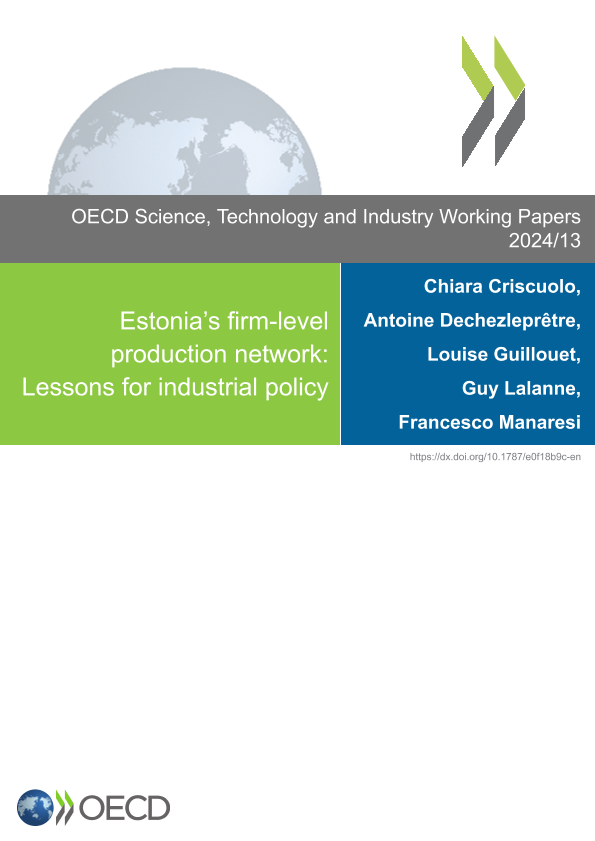 OECD Science, Technology and Industry Working Papers
2024/13

Estonia's firm-level production network: Lessons for industrial policy

Chiara Criscuolo,
Antoine Dechezleprêtre,
Louise Guillouet,
Guy Lalanne,
Francesco Manaresi

https://dx.doi.org/10.1787/e0f18b9c-en

OECD